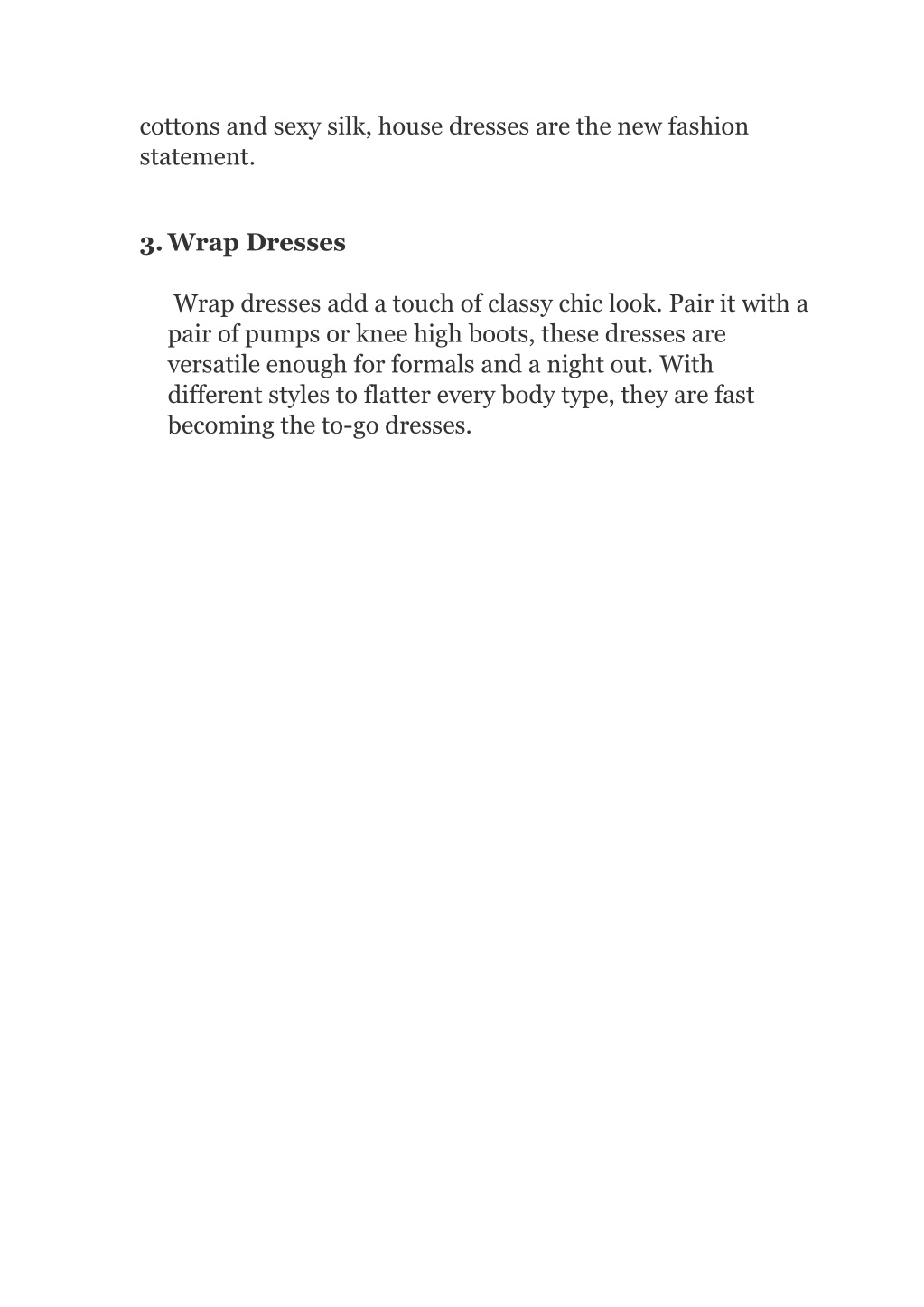 cottons and sexy silk, house dresses are the new fashion statement.

3. Wrap Dresses

Wrap dresses add a touch of classy chic look. Pair it with a pair of pumps or knee high boots, these dresses are versatile enough for formals and a night out. With different styles to flatter every body type, they are fast becoming the to-go dresses.